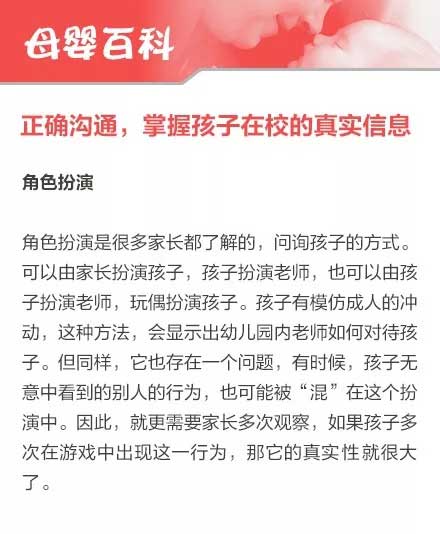 母婴百科

正确沟通，掌握孩子在校的真实信息

角色扮演

角色扮演是很多家长都了解的，问询孩子的方式。可以由家长扮演孩子，孩子扮演老师，也可以由孩子扮演老师，玩偶扮演孩子。孩子有模仿成人的冲动，这种方法，会显示出幼儿园内老师如何对待孩子。但同样，它也存在一个问题，有时候，孩子无意中看到的别人的行为，也可能被“混”在这个扮演中。因此，就更需要家长多次观察，如果孩子多次在游戏中出现这一行为，那它的真实性就很大了。